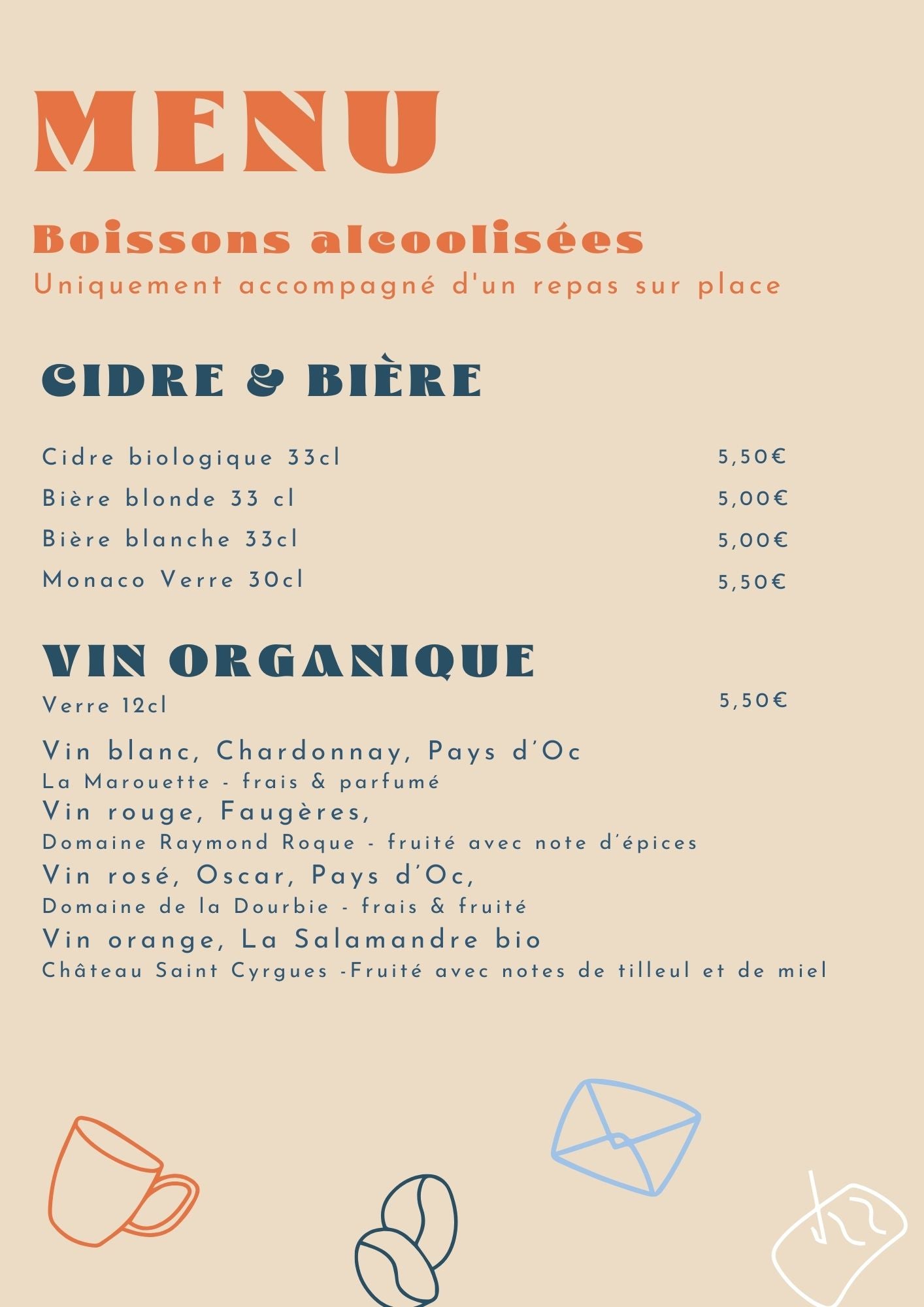 MENU

Boissons alcoolisées
Uniquement accompagné d'un repas sur place

CIDRE & BIÈRE

Cidre biologique 33cl 5,50€
Bière blonde 33 cl 5,00€
Bière blanche 33cl 5,00€
Monaco Verre 30cl 5,50€

VIN ORGANIQUE
Verre 12cl 5,50€

Vin blanc, Chardonnay, Pays d'Oc
La Marouette - frais & parfumé
Vin rouge, Faugères,
Domaine Raymond Roque - fruité avec note d'épices
Vin rosé, Oscar, Pays d'Oc,
Domaine de la Dourbie - frais & fruité
Vin orange, La Salamandre bio
Château Saint Cyrgues -Fruité avec notes de tilleul et de miel